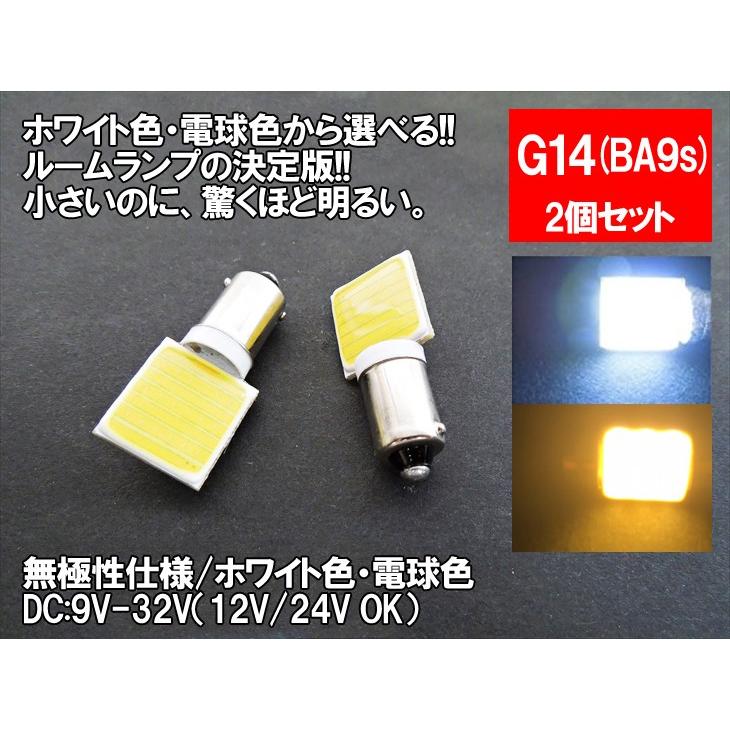 ホワイト色・電球色から選べる!!
ルームランプの決定版!!
小さいのに、驚くほど明るい。

G14(BA9s)
2個セット

無極性仕様/ホワイト色・電球色
DC:9V-32V(12V/24V OK)